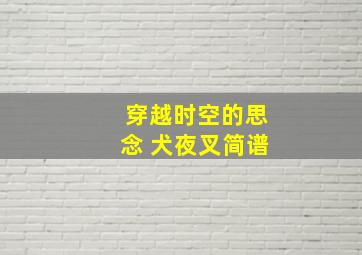 穿越时空的思念 犬夜叉简谱